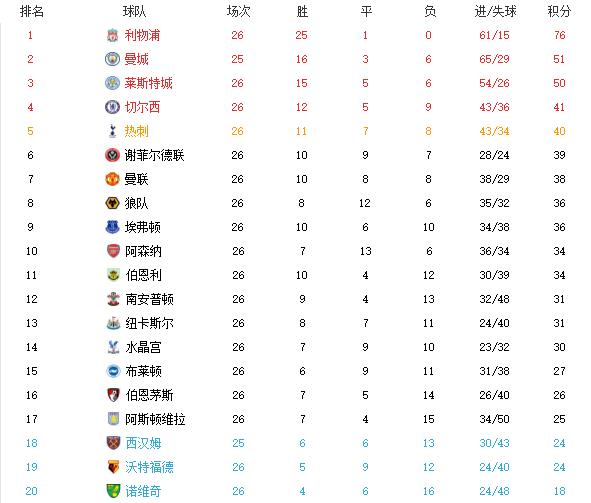 | 排名 | 球队 | 场次 | 胜 | 平 | 负 | 进/失球 | 积分 |
|---|---|---|---|---|---|---|---|
| 1 | 利物浦 | 26 | 25 | 1 | 0 | 61/15 | 76 |
| 2 | 曼城 | 25 | 16 | 3 | 6 | 65/29 | 51 |
| 3 | 莱斯特城 | 26 | 15 | 5 | 6 | 54/26 | 50 |
| 4 | 切尔西 | 26 | 12 | 5 | 9 | 43/36 | 41 |
| 5 | 热刺 | 26 | 11 | 7 | 8 | 43/34 | 40 |
| 6 | 谢菲尔德联 | 26 | 10 | 9 | 7 | 28/24 | 39 |
| 7 | 曼联 | 26 | 10 | 8 | 8 | 38/29 | 38 |
| 8 | 狼队 | 26 | 8 | 12 | 6 | 35/32 | 36 |
| 9 | 埃弗顿 | 26 | 10 | 6 | 10 | 34/38 | 36 |
| 10 | 阿森纳 | 26 | 7 | 13 | 6 | 36/34 | 34 |
| 11 | 伯恩利 | 26 | 10 | 4 | 12 | 30/39 | 34 |
| 12 | 南安普顿 | 26 | 9 | 4 | 13 | 32/48 | 31 |
| 13 | 纽卡斯尔 | 26 | 8 | 7 | 11 | 24/40 | 31 |
| 14 | 水晶宫 | 26 | 7 | 9 | 10 | 23/32 | 30 |
| 15 | 布莱顿 | 26 | 6 | 9 | 11 | 31/38 | 27 |
| 16 | 伯恩茅斯 | 26 | 7 | 5 | 14 | 26/40 | 26 |
| 17 | 阿斯顿维拉 | 26 | 7 | 4 | 15 | 34/50 | 25 |
| 18 | 西汉姆 | 25 | 6 | 6 | 13 | 30/43 | 24 |
| 19 | 沃特福德 | 26 | 5 | 9 | 12 | 24/40 | 24 |
| 20 | 诺维奇 | 26 | 4 | 6 | 16 | 24/48 | 18 |